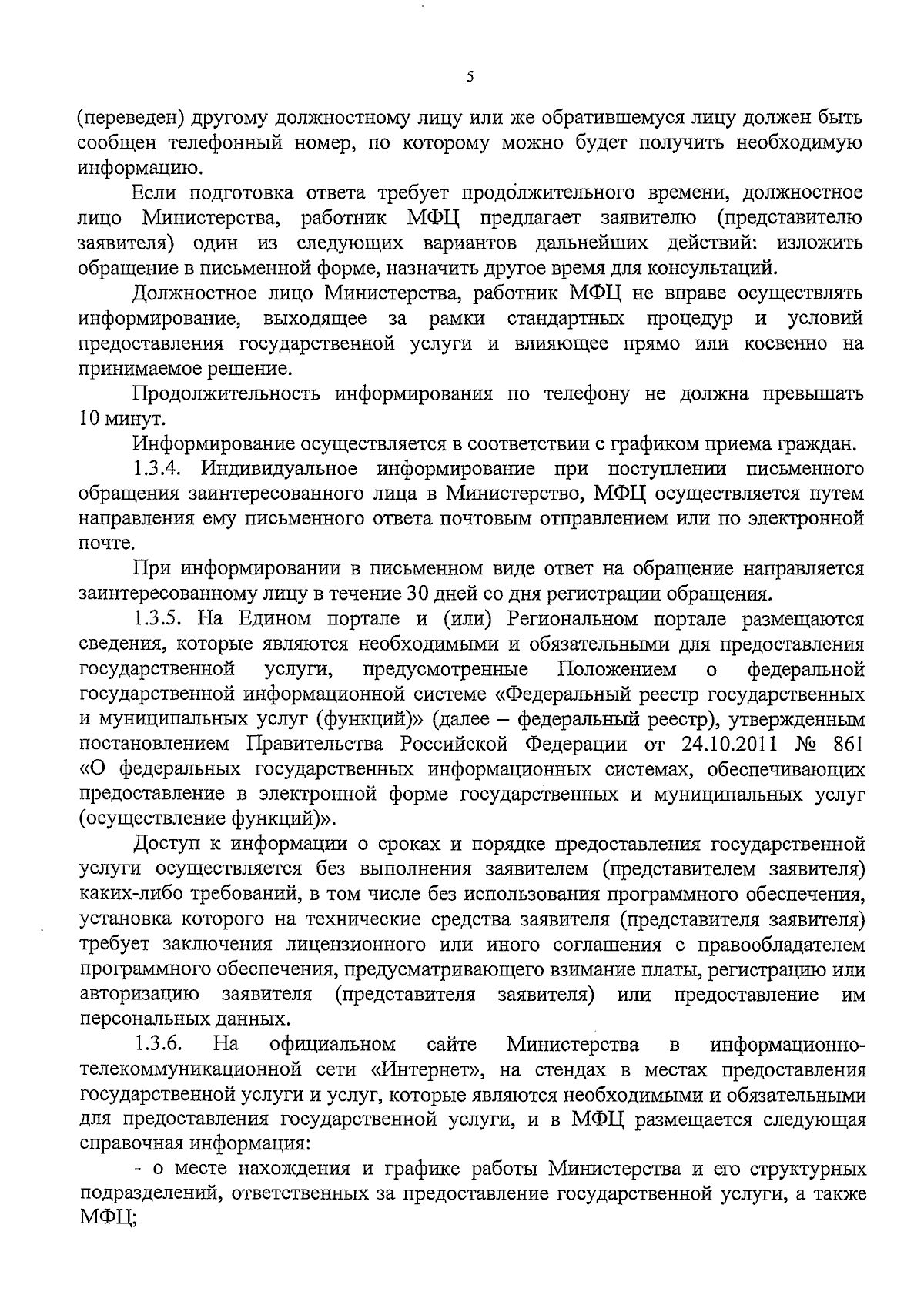 5

(переведен) другому должностному лицу или же обратившемуся лицу должен быть сообщен телефонный номер, по которому можно будет получить необходимую информацию.

Если подготовка ответа требует продолжительного времени, должностное лицо Министерства, работник МФЦ предлагает заявителю (представителю заявителя) один из следующих вариантов дальнейших действий: изложить обращение в письменной форме, назначить другое время для консультаций.

Должностное лицо Министерства, работник МФЦ не вправе осуществлять информирование, выходящее за рамки стандартных процедур и условий предоставления государственной услуги и влияющее прямо или косвенно на принимаемое решение.

Продолжительность информирования по телефону не должна превышать 10 минут.

Информирование осуществляется в соответствии с графиком приема граждан.

1.3.4. Индивидуальное информирование при поступлении письменного обращения заинтересованного лица в Министерство, МФЦ осуществляется путем направления ему письменного ответа почтовым отправлением или по электронной почте.

При информировании в письменном виде ответ на обращение направляется заинтересованному лицу в течение 30 дней со дня регистрации обращения.

1.3.5. На Едином портале и (или) Региональном портале размещаются сведения, которые являются необходимыми и обязательными для предоставления государственной услуги, предусмотренные Положением о федеральной государственной информационной системе «Федеральный реестр государственных и муниципальных услуг (функций)» (далее – федеральный реестр), утвержденным постановлением Правительства Российской Федерации от 24.10.2011 № 861 «О федеральных государственных информационных системах, обеспечивающих предоставление в электронной форме государственных и муниципальных услуг (осуществление функций)».

Доступ к информации о сроках и порядке предоставления государственной услуги осуществляется без выполнения заявителем (представителем заявителя) каких-либо требований, в том числе без использования программного обеспечения, установка которого на технические средства заявителя (представителя заявителя) требует заключения лицензионного или иного соглашения с правообладателем программного обеспечения, предусматривающего взимание платы, регистрацию или авторизацию заявителя (представителя заявителя) или предоставление им персональных данных.

1.3.6. На официальном сайте Министерства в информационно-телекоммуникационной сети «Интернет», на стендах в местах предоставления государственной услуги и услуг, которые являются необходимыми и обязательными для предоставления государственной услуги, и в МФЦ размещается следующая справочная информация:

- о месте нахождения и графике работы Министерства и его структурных подразделений, ответственных за предоставление государственной услуги, а также МФЦ;